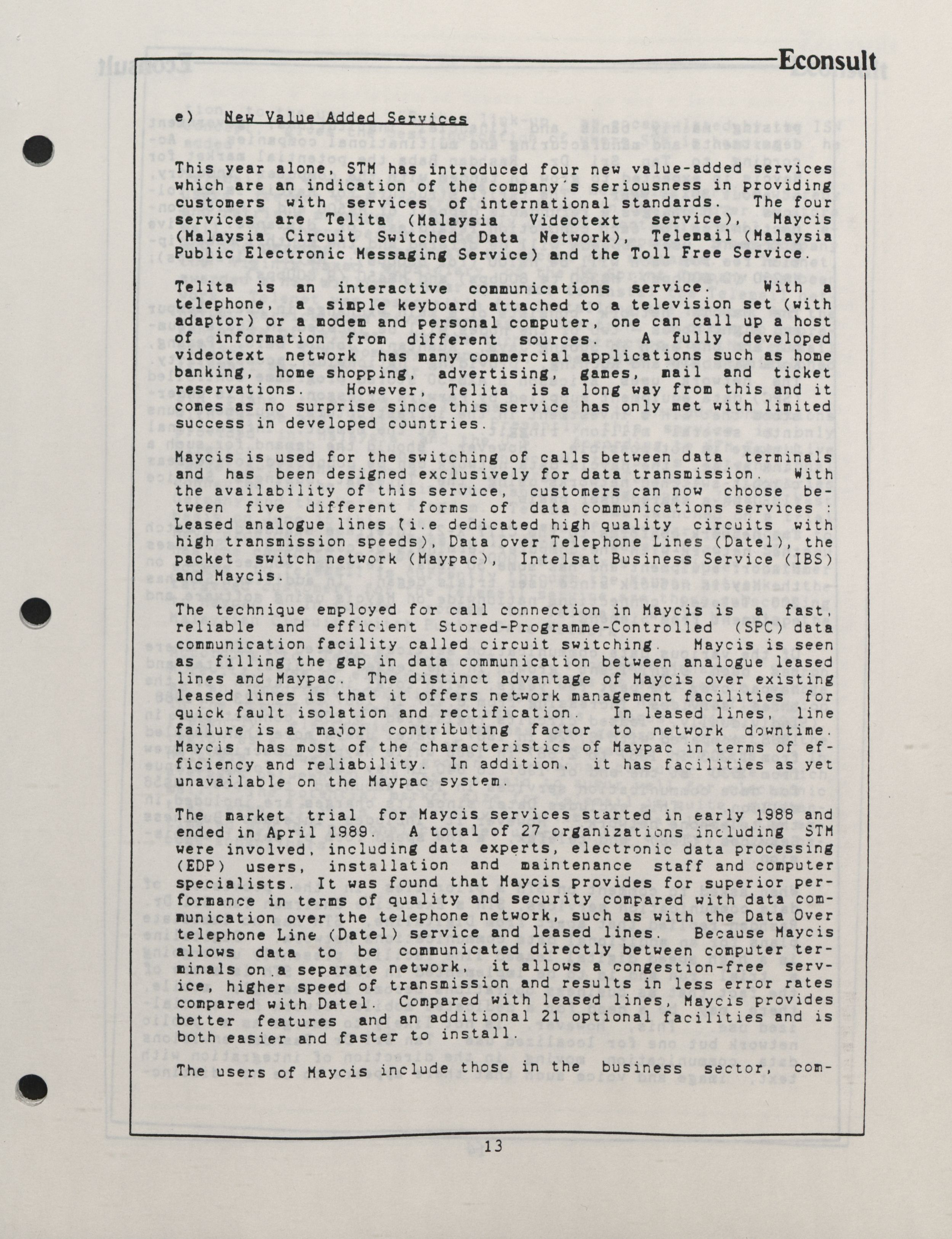 Econsult

e) New Value Added Services

This year alone, STM has introduced four new value-added services which are an indication of the company's seriousness in providing customers with services of international standards. The four services are Telita (Malaysia Videotext service), Maycis (Malaysia Circuit Switched Data Network), Telemail (Malaysia Public Electronic Messaging Service) and the Toll Free Service.

Telita is an interactive communications service. With a telephone, a simple keyboard attached to a television set (with adaptor) or a modem and personal computer, one can call up a host of information from different sources. A fully developed videotext network has many commercial applications such as home banking, home shopping, advertising, games, mail and ticket reservations. However, Telita is a long way from this and it comes as no surprise since this service has only met with limited success in developed countries.

Maycis is used for the switching of calls between data terminals and has been designed exclusively for data transmission. With the availability of this service, customers can now choose between five different forms of data communications services : Leased analogue lines (i.e dedicated high quality circuits with high transmission speeds), Data over Telephone Lines (Datel), the packet switch network (Maypac), Intelsat Business Service (IBS) and Maycis.

The technique employed for call connection in Maycis is a fast, reliable and efficient Stored-Programme-Controlled (SPC) data communication facility called circuit switching. Maycis is seen as filling the gap in data communication between analogue leased lines and Maypac. The distinct advantage of Maycis over existing leased lines is that it offers network management facilities for quick fault isolation and rectification. In leased lines, line failure is a major contributing factor to network downtime. Maycis has most of the characteristics of Maypac in terms of efficiency and reliability. In addition, it has facilities as yet unavailable on the Maypac system.

The market trial for Maycis services started in early 1988 and ended in April 1989. A total of 27 organizations including STM were involved, including data experts, electronic data processing (EDP) users, installation and maintenance staff and computer specialists. It was found that Maycis provides for superior performance in terms of quality and security compared with data communication over the telephone network, such as with the Data Over telephone Line (Datel) service and leased lines. Because Maycis allows data to be communicated directly between computer terminals on a separate network, it allows a congestion-free service, higher speed of transmission and results in less error rates compared with Datel. Compared with leased lines, Maycis provides better features and an additional 21 optional facilities and is both easier and faster to install.

The users of Maycis include those in the business sector, com-

13